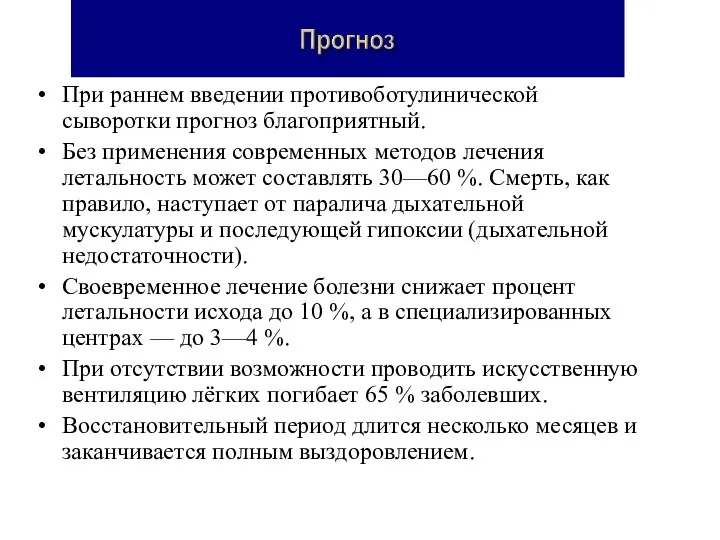 Прогноз

• При раннем введении противоботулинической сыворотки прогноз благоприятный.

• Без применения современных методов лечения летальность может составлять 30—60 %. Смерть, как правило, наступает от паралича дыхательной мускулатуры и последующей гипоксии (дыхательной недостаточности).

• Своевременное лечение болезни снижает процент летальности исхода до 10 %, а в специализированных центрах — до 3—4 %.

• При отсутствии возможности проводить искусственную вентиляцию лёгких погибает 65 % заболевших.

• Восстановительный период длится несколько месяцев и заканчивается полным выздоровлением.